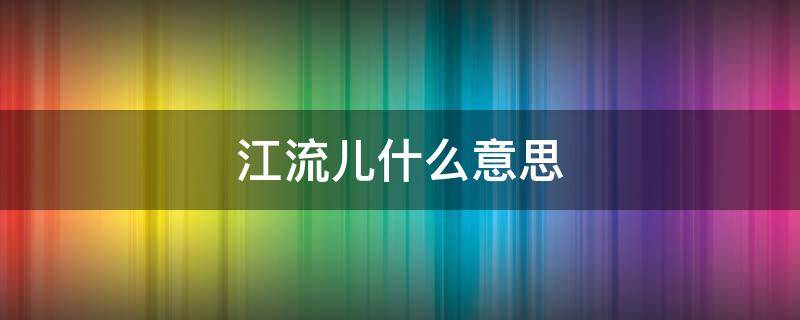 江流儿什么意思